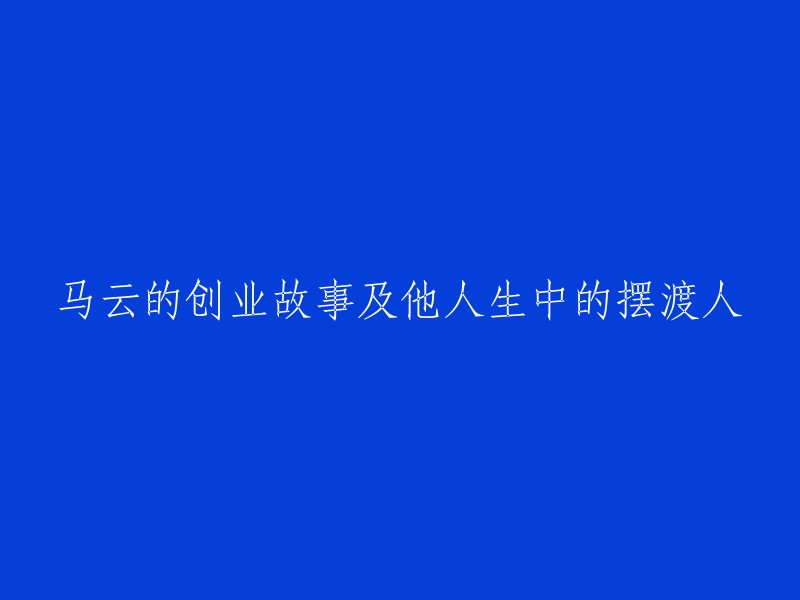 马云的创业故事及他人生中的摆渡人